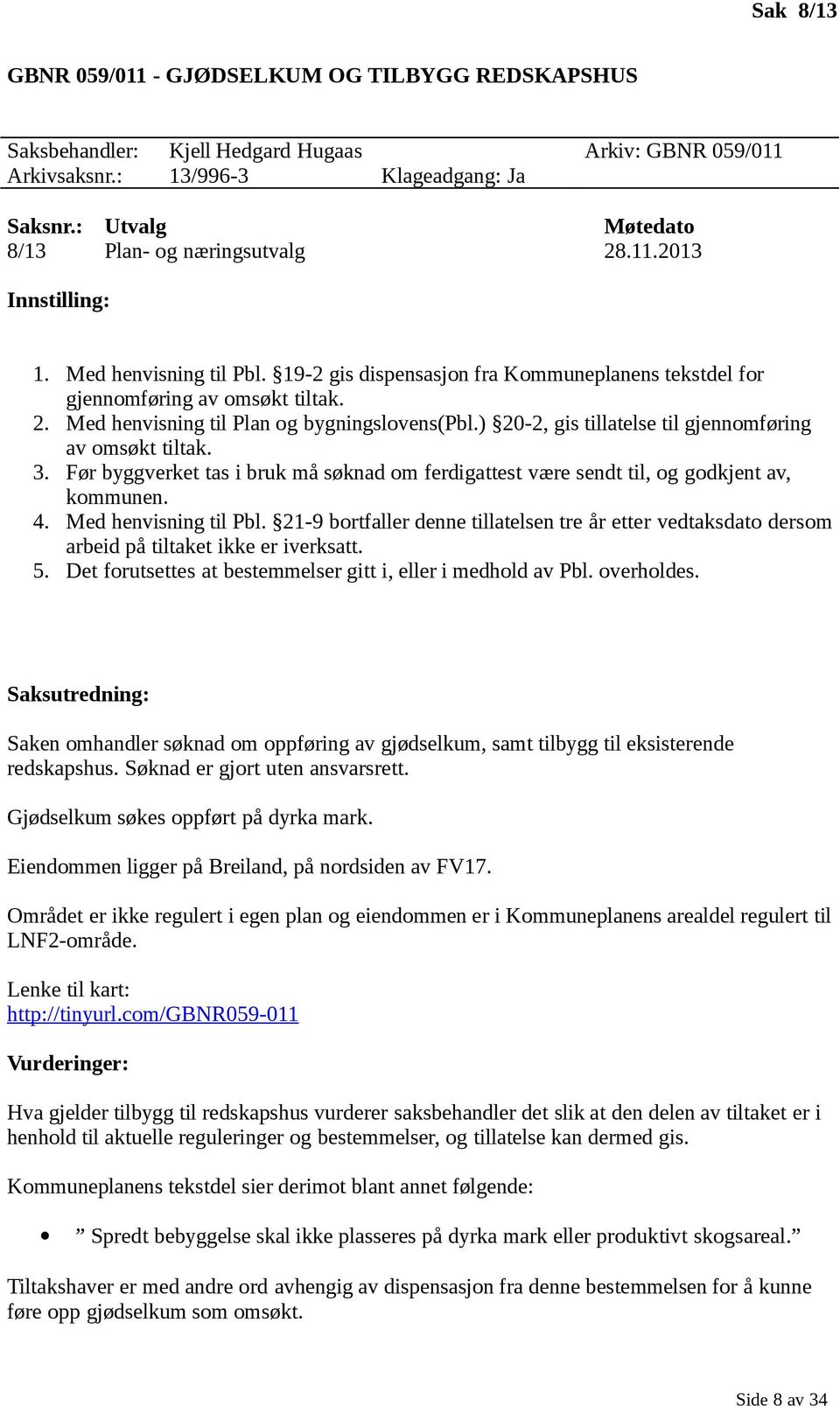 Sak 8/13

GBNR 059/011 - GJØDSELKUM OG TILBYGG REDSKAPSHUS

Saksbehandler: Kjell Hedgard Hugaas Arkiv: GBNR 059/011
Arkivsaksnr.: 13/996-3 Klageadgang: Ja

| Saksnr.: | Utvalg | Møtedato |
|---|---|---|
| 8/13 | Plan- og næringsutvalg | 28.11.2013 |

Innstilling:

1. Med henvisning til Pbl. §19-2 gis dispensasjon fra Kommuneplanens tekstdel for gjennomføring av omsøkt tiltak.
2. Med henvisning til Plan og bygningslovens(Pbl.) §20-2, gis tillatelse til gjennomføring av omsøkt tiltak.
3. Før byggverket tas i bruk må søknad om ferdigattest være sendt til, og godkjent av, kommunen.
4. Med henvisning til Pbl. §21-9 bortfaller denne tillatelsen tre år etter vedtaksdato dersom arbeid på tiltaket ikke er iverksatt.
5. Det forutsettes at bestemmelser gitt i, eller i medhold av Pbl. overholdes.

Saksutredning:

Saken omhandler søknad om oppføring av gjødselkum, samt tilbygg til eksisterende redskapshus. Søknad er gjort uten ansvarsrett.

Gjødselkum søkes oppført på dyrka mark.

Eiendommen ligger på Breiland, på nordsiden av FV17.

Området er ikke regulert i egen plan og eiendommen er i Kommuneplanens arealdel regulert til LNF2-område.

Lenke til kart:
http://tinyurl.com/GBNR059-011

Vurderinger:

Hva gjelder tilbygg til redskapshus vurderer saksbehandler det slik at den delen av tiltaket er i henhold til aktuelle reguleringer og bestemmelser, og tillatelse kan dermed gis.

Kommuneplanens tekstdel sier derimot blant annet følgende:

• ” Spredt bebyggelse skal ikke plasseres på dyrka mark eller produktivt skogsareal.”

Tiltakshaver er med andre ord avhengig av dispensasjon fra denne bestemmelsen for å kunne føre opp gjødselkum som omsøkt.

Side 8 av 34